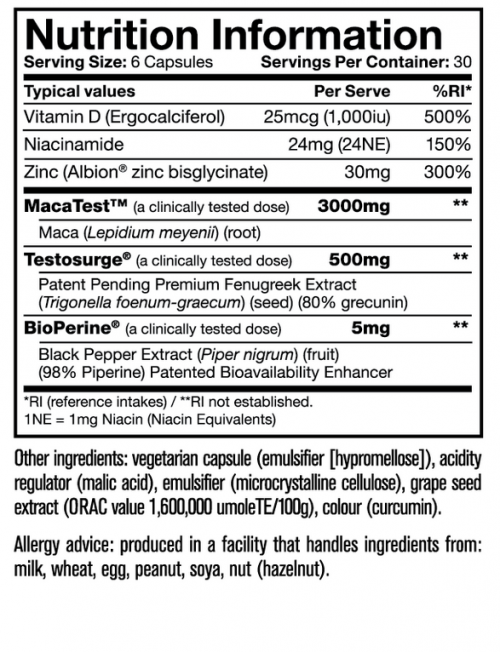 Nutrition Information

Serving Size: 6 Capsules Servings Per Container: 30

| Typical values | Per Serve | %RI* |
|---|---|---|
| Vitamin D (Ergocalciferol) | 25mcg (1,000iu) | 500% |
| Niacinamide | 24mg (24NE) | 150% |
| Zinc (Albion® zinc bisglycinate) | 30mg | 300% |
| MacaTest™ (a clinically tested dose) | 3000mg | ** |
| Maca (Lepidium meyenii) (root) | | |
| Testosurge® (a clinically tested dose) | 500mg | ** |
| Patent Pending Premium Fenugreek Extract (Trigonella foenum-graecum) (seed) (80% grecunin) | | |
| BioPerine® (a clinically tested dose) | 5mg | ** |
| Black Pepper Extract (Piper nigrum) (fruit) (98% Piperine) Patented Bioavailability Enhancer | | |

*RI (reference intakes) / **RI not established.
1NE = 1mg Niacin (Niacin Equivalents)

Other ingredients: vegetarian capsule (emulsifier [hypromellose]), acidity regulator (malic acid), emulsifier (microcrystalline cellulose), grape seed extract (ORAC value 1,600,000 umoleTE/100g), colour (curcumin).

Allergy advice: produced in a facility that handles ingredients from: milk, wheat, egg, peanut, soya, nut (hazelnut).